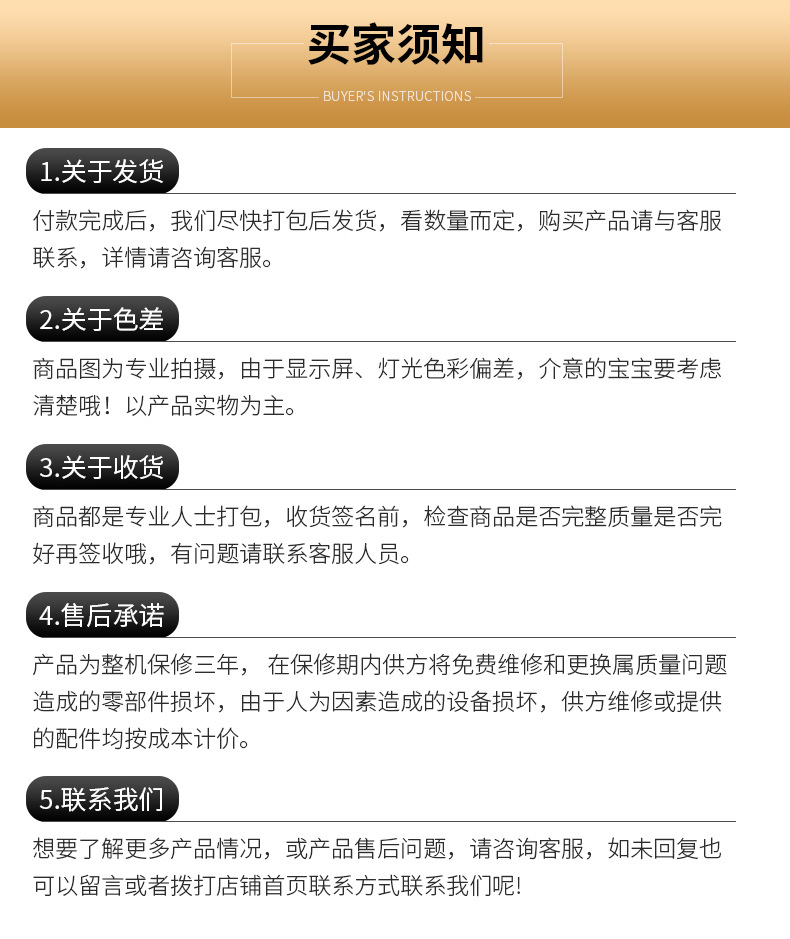 买家须知

BUYER'S INSTRUCTIONS

1.关于发货

付款完成后，我们尽快打包后发货，看数量而定，购买产品请与客服联系，详情请咨询客服。

2.关于色差

商品图为专业拍摄，由于显示屏、灯光色彩偏差，介意的宝宝要考虑清楚哦！以产品实物为主。

3.关于收货

商品都是专业人士打包，收货签名前，检查商品是否完整质量是否完好再签收哦，有问题请联系客服人员。

4.售后承诺

产品为整机保修三年，在保修期内供方将免费维修和更换属质量问题造成的零部件损坏，由于人为因素造成的设备损坏，供方维修或提供的配件均按成本计价。

5.联系我们

想要了解更多产品情况，或产品售后问题，请咨询客服，如未回复也可以留言或者拨打店铺首页联系方式联系我们呢!